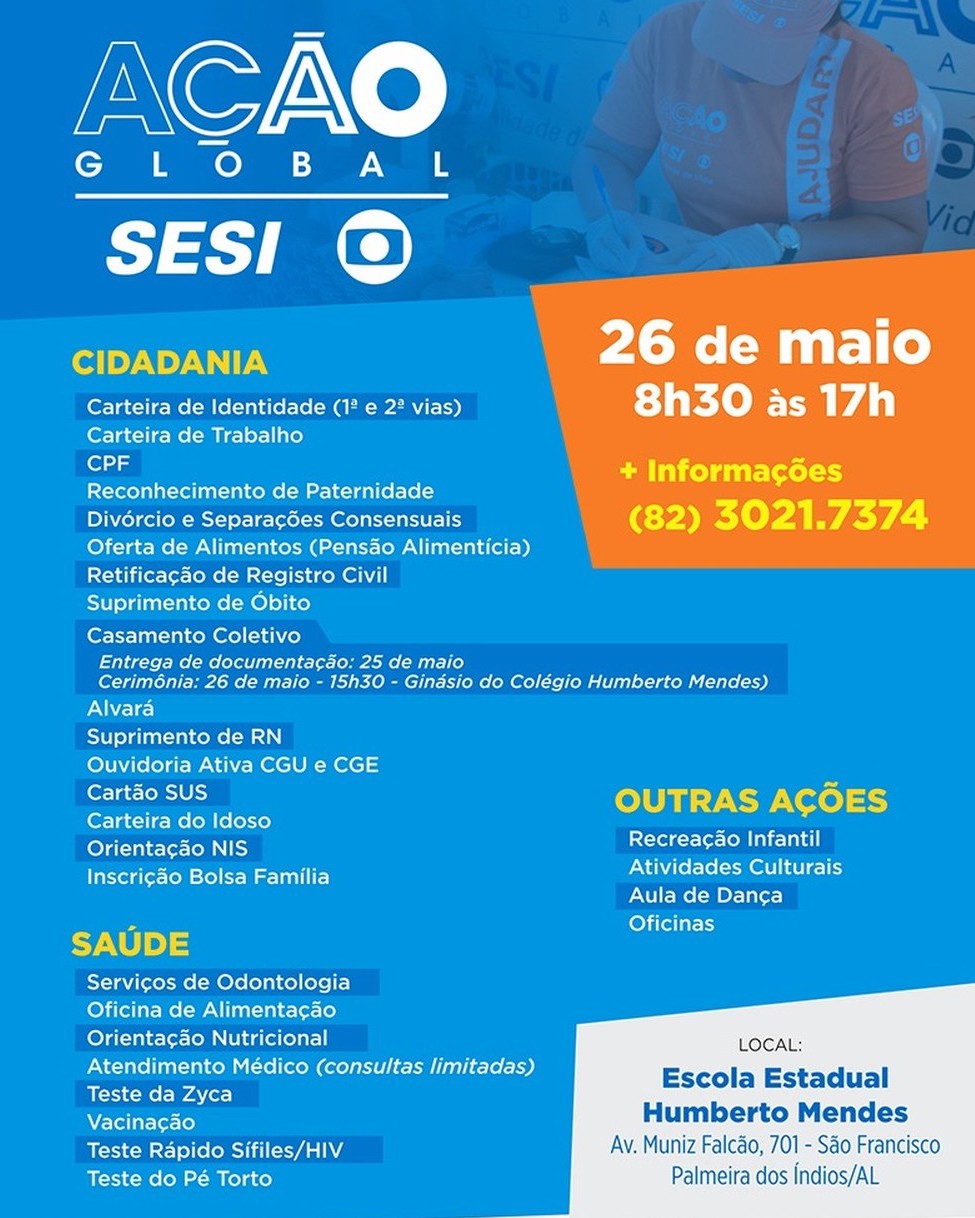 AÇÃO
GLOBAL
SESI

26 de maio
8h30 às 17h

+ Informações
(82) 3021.7374

CIDADANIA
Carteira de Identidade (1ª e 2ª vias)
Carteira de Trabalho
CPF
Reconhecimento de Paternidade
Divórcio e Separações Consensuais
Oferta de Alimentos (Pensão Alimentícia)
Retificação de Registro Civil
Suprimento de Óbito
Casamento Coletivo
Entrega de documentação: 25 de maio
Cerimônia: 26 de maio - 15h30 - Ginásio do Colégio Humberto Mendes)
Alvará
Suprimento de RN
Ouvidoria Ativa CGU e CGE
Cartão SUS
Carteira do Idoso
Orientação NIS
Inscrição Bolsa Família

SAÚDE
Serviços de Odontologia
Oficina de Alimentação
Orientação Nutricional
Atendimento Médico (consultas limitadas)
Teste da Zyca
Vacinação
Teste Rápido Sífiles/HIV
Teste do Pé Torto

OUTRAS AÇÕES
Recreação Infantil
Atividades Culturais
Aula de Dança
Oficinas

LOCAL:
Escola Estadual
Humberto Mendes
Av. Muniz Falcão, 701 - São Francisco
Palmeira dos Índios/AL